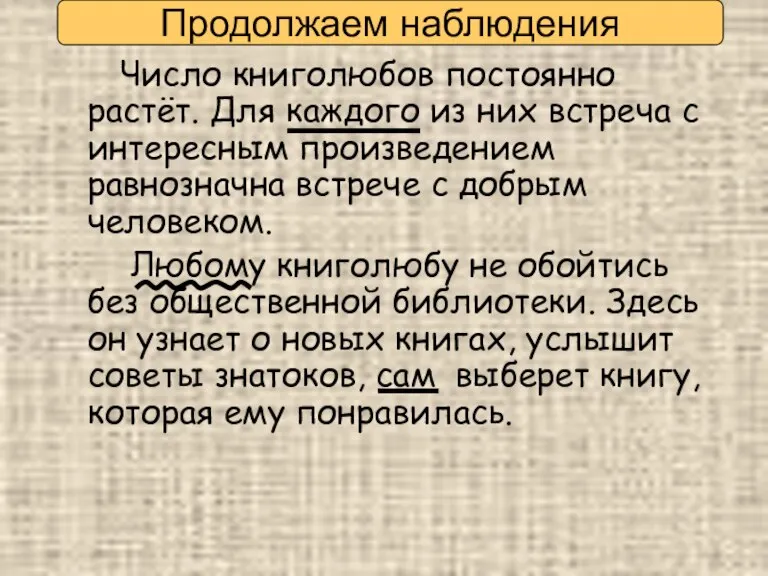 Продолжаем наблюдения

Число книголюбов постоянно растёт. Для каждого из них встреча с интересным произведением равнозначна встрече с добрым человеком.

Любому книголюбу не обойтись без общественной библиотеки. Здесь он узнает о новых книгах, услышит советы знатоков, сам выберет книгу, которая ему понравилась.